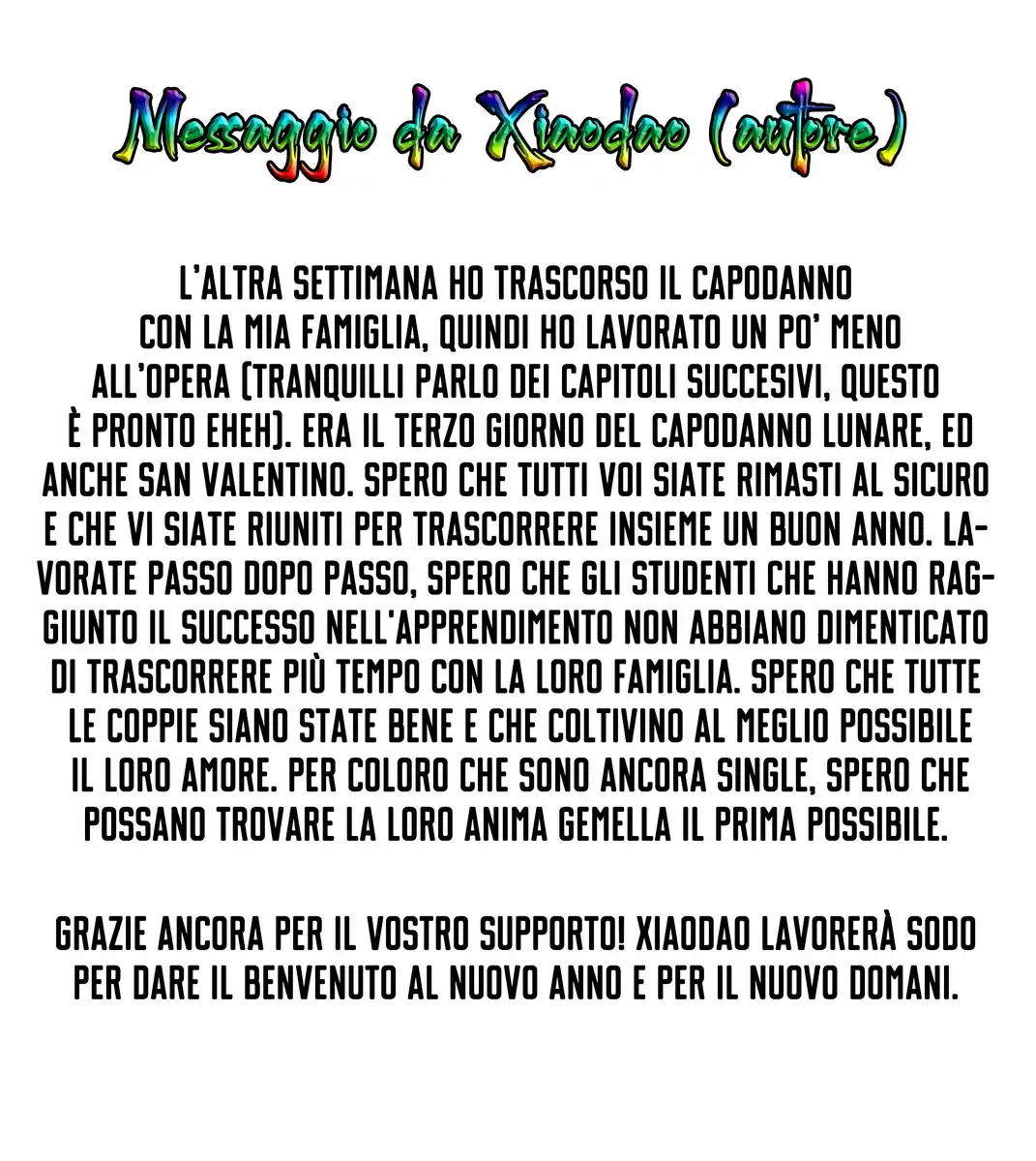 Messaggio da Xiaodao (autore)

L'ALTRA SETTIMANA HO TRASCORSO IL CAPODANNO CON LA MIA FAMIGLIA, QUINDI HO LAVORATO UN PO' MENO ALL'OPERA (TRANQUILLI PARLO DEI CAPITOLI SUCCESIVI, QUESTO È PRONTO EHEH). ERA IL TERZO GIORNO DEL CAPODANNO LUNARE, ED ANCHE SAN VALENTINO. SPERO CHE TUTTI VOI SIATE RIMASTI AL SICURO E CHE VI SIATE RIUNITI PER TRASCORRERE INSIEME UN BUON ANNO. LAVORATE PASSO DOPO PASSO, SPERO CHE GLI STUDENTI CHE HANNO RAGGIUNTO IL SUCCESSO NELL'APPRENDIMENTO NON ABBIANO DIMENTICATO DI TRASCORRERE PIÙ TEMPO CON LA LORO FAMIGLIA. SPERO CHE TUTTE LE COPPIE SIANO STATE BENE E CHE COLTIVINO AL MEGLIO POSSIBILE IL LORO AMORE. PER COLORO CHE SONO ANCORA SINGLE, SPERO CHE POSSANO TROVARE LA LORO ANIMA GEMELLA IL PRIMA POSSIBILE.

GRAZIE ANCORA PER IL VOSTRO SUPPORTO! XIAODAO LAVORERÀ SODO PER DARE IL BENVENUTO AL NUOVO ANNO E PER IL NUOVO DOMANI.